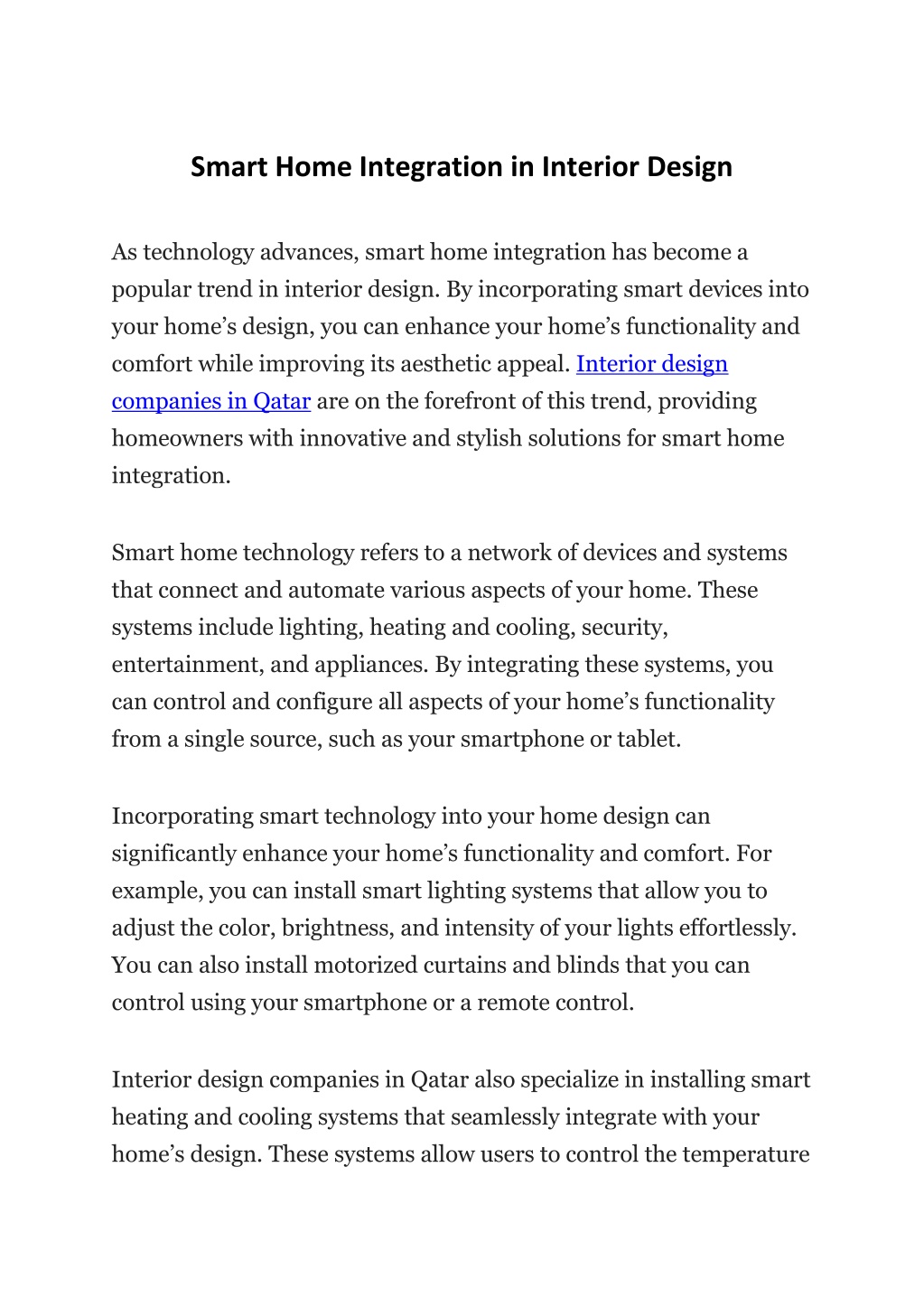 Smart Home Integration in Interior Design

As technology advances, smart home integration has become a popular trend in interior design. By incorporating smart devices into your home’s design, you can enhance your home’s functionality and comfort while improving its aesthetic appeal. Interior design companies in Qatar are on the forefront of this trend, providing homeowners with innovative and stylish solutions for smart home integration.

Smart home technology refers to a network of devices and systems that connect and automate various aspects of your home. These systems include lighting, heating and cooling, security, entertainment, and appliances. By integrating these systems, you can control and configure all aspects of your home’s functionality from a single source, such as your smartphone or tablet.

Incorporating smart technology into your home design can significantly enhance your home’s functionality and comfort. For example, you can install smart lighting systems that allow you to adjust the color, brightness, and intensity of your lights effortlessly. You can also install motorized curtains and blinds that you can control using your smartphone or a remote control.

Interior design companies in Qatar also specialize in installing smart heating and cooling systems that seamlessly integrate with your home’s design. These systems allow users to control the temperature